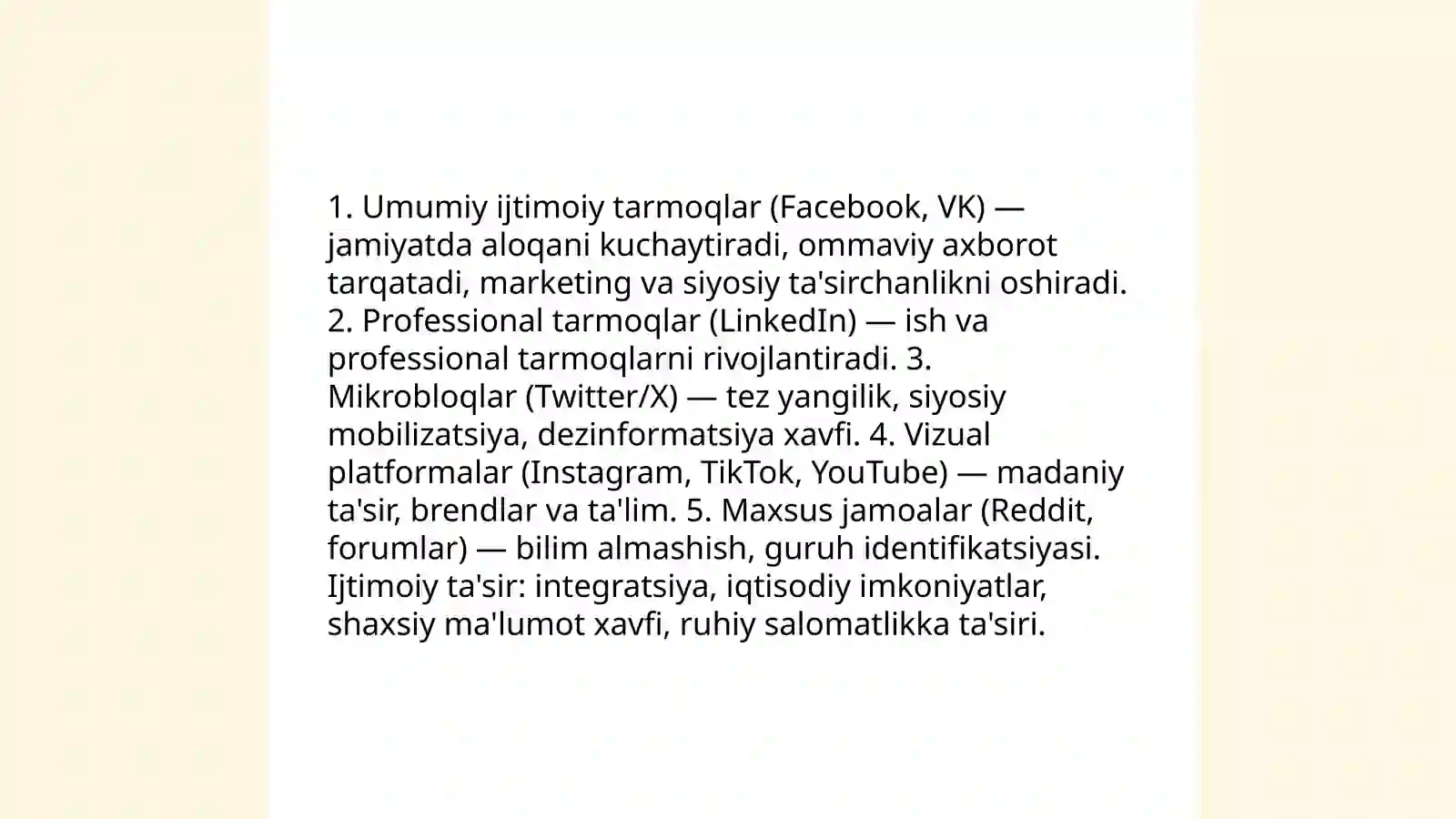 1. Umumiy ijtimoiy tarmoqlar (Facebook, VK) — jamiyatda aloqani kuchaytiradi, ommaviy axborot tarqatadi, marketing va siyosiy ta'sirchanlikni oshiradi. 2. Professional tarmoqlar (LinkedIn) — ish va professional tarmoqlarni rivojlantiradi. 3. Mikrobloqlar (Twitter/X) — tez yangilik, siyosiy mobilizatsiya, dezinformatsiya xavfi. 4. Vizual platformalar (Instagram, TikTok, YouTube) — madaniy ta'sir, brendlar va ta'lim. 5. Maxsus jamoalar (Reddit, forumlar) — bilim almashish, guruh identifikatsiyasi. Ijtimoiy ta'sir: integratsiya, iqtisodiy imkoniyatlar, shaxsiy ma'lumot xavfi, ruhiy salomatlikka ta'siri.